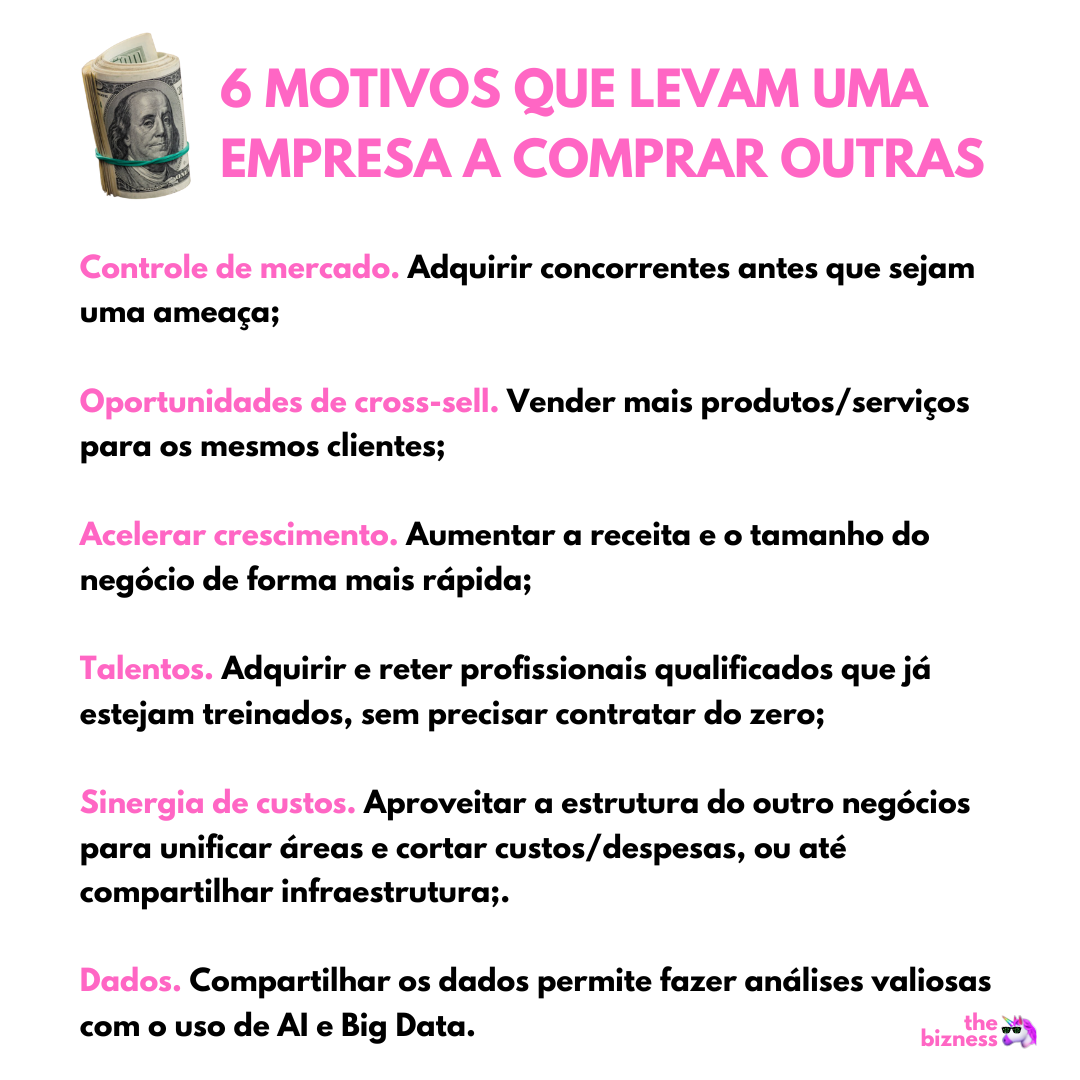 6 MOTIVOS QUE LEVAM UMA EMPRESA A COMPRAR OUTRAS

Controle de mercado. Adquirir concorrentes antes que sejam uma ameaça;

Oportunidades de cross-sell. Vender mais produtos/serviços para os mesmos clientes;

Acelerar crescimento. Aumentar a receita e o tamanho do negócio de forma mais rápida;

Talentos. Adquirir e reter profissionais qualificados que já estejam treinados, sem precisar contratar do zero;

Sinergia de custos. Aproveitar a estrutura do outro negócios para unificar áreas e cortar custos/despesas, ou até compartilhar infraestrutura;.

Dados. Compartilhar os dados permite fazer análises valiosas com o uso de AI e Big Data.

the bizness